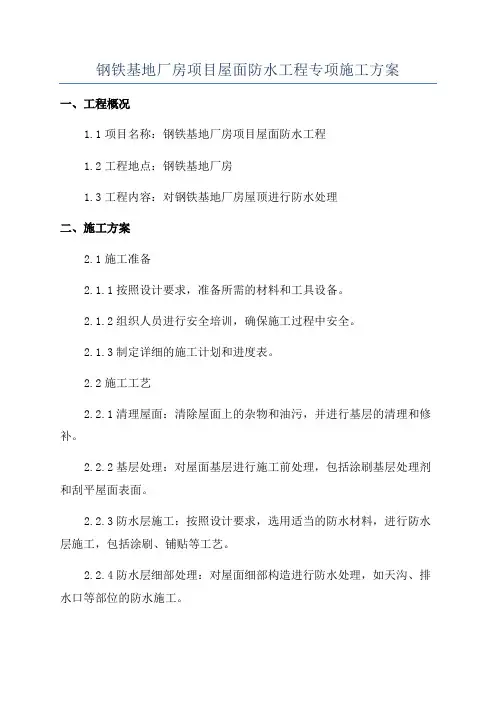 钢铁基地厂房项目屋面防水工程专项施工方案

一、工程概况

1.1 项目名称：钢铁基地厂房项目屋面防水工程

1.2 工程地点：钢铁基地厂房

1.3 工程内容：对钢铁基地厂房屋顶进行防水处理

二、施工方案

2.1 施工准备

2.1.1 按照设计要求，准备所需的材料和工具设备。

2.1.2 组织人员进行安全培训，确保施工过程中安全。

2.1.3 制定详细的施工计划和进度表。

2.2 施工工艺

2.2.1 清理屋面：清除屋面上的杂物和油污，并进行基层的清理和修补。

2.2.2 基层处理：对屋面基层进行施工前处理，包括涂刷基层处理剂和刮平屋面表面。

2.2.3 防水层施工：按照设计要求，选用适当的防水材料，进行防水层施工，包括涂刷、铺贴等工艺。

2.2.4 防水层细部处理：对屋面细部构造进行防水处理，如天沟、排水口等部位的防水施工。